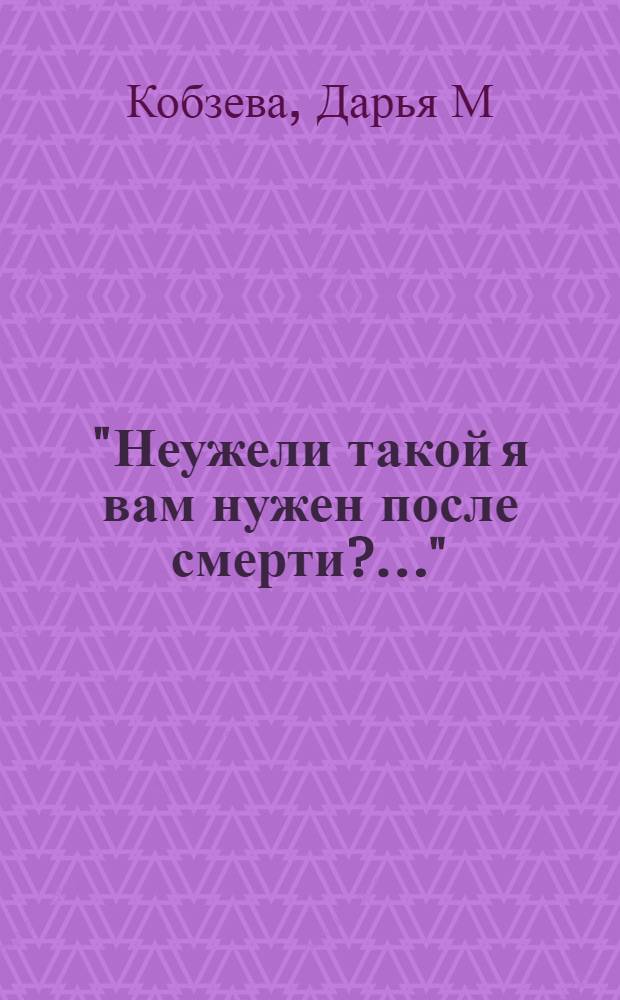 Кобзева, Дарья М

"Неужели такой я вам нужен после смерти?..."